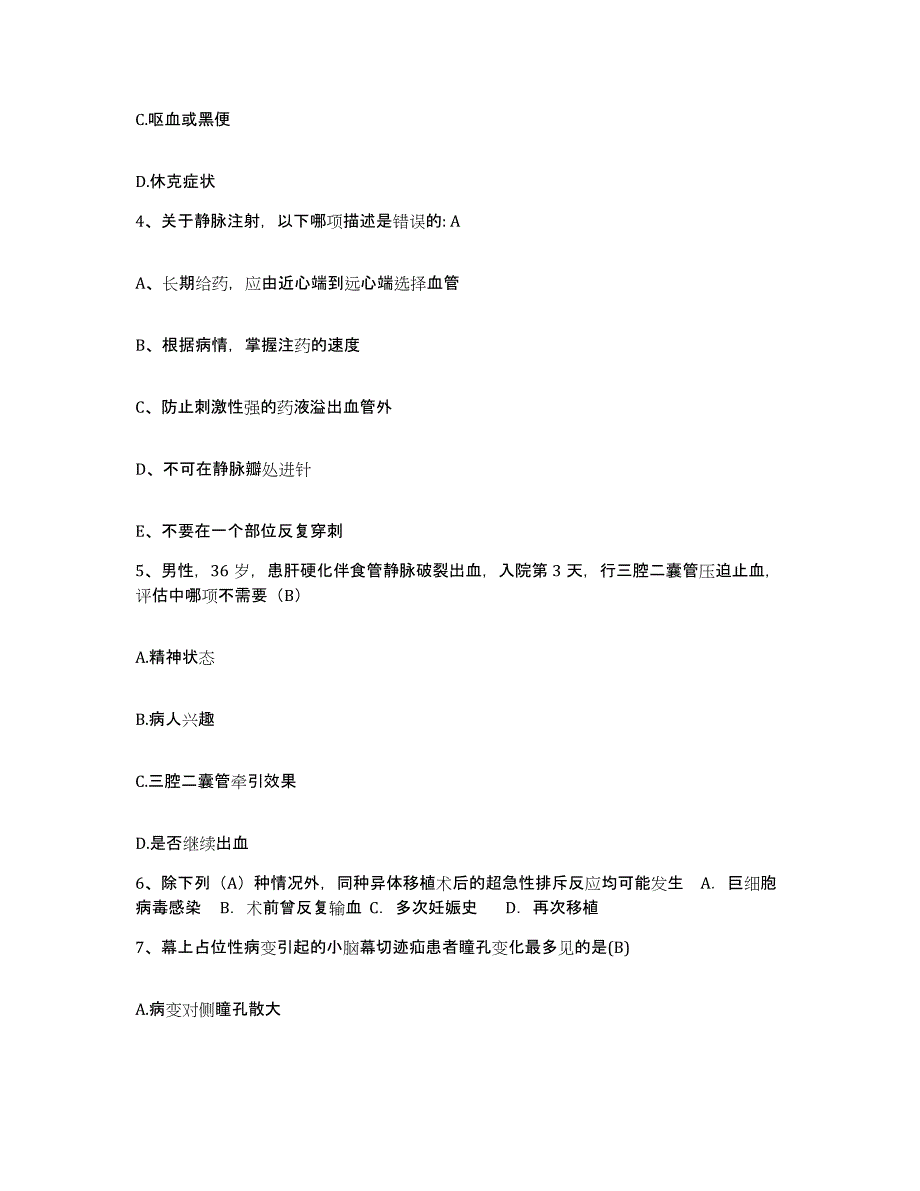 C.呕血或黑便

D.休克症状

4、关于静脉注射，以下哪项描述是错误的: A

A、长期给药，应由近心端到远心端选择血管

B、根据病情，掌握注药的速度

C、防止刺激性强的药液溢出血管外

D、不可在静脉瓣处进针

E、不要在一个部位反复穿刺

5、男性，36 岁，患肝硬化伴食管静脉破裂出血，入院第 3 天，行三腔二囊管压迫止血，评估中哪项不需要（B）

A.精神状态

B.病人兴趣

C.三腔二囊管牵引效果

D.是否继续出血

6、除下列（A）种情况外，同种异体移植术后的超急性排斥反应均可能发生　A. 巨细胞病毒感染　B. 术前曾反复输血 C. 多次妊娠史　D. 再次移植

7、幕上占位性病变引起的小脑幕切迹疝患者瞳孔变化最多见的是(B)

A.病变对侧瞳孔散大